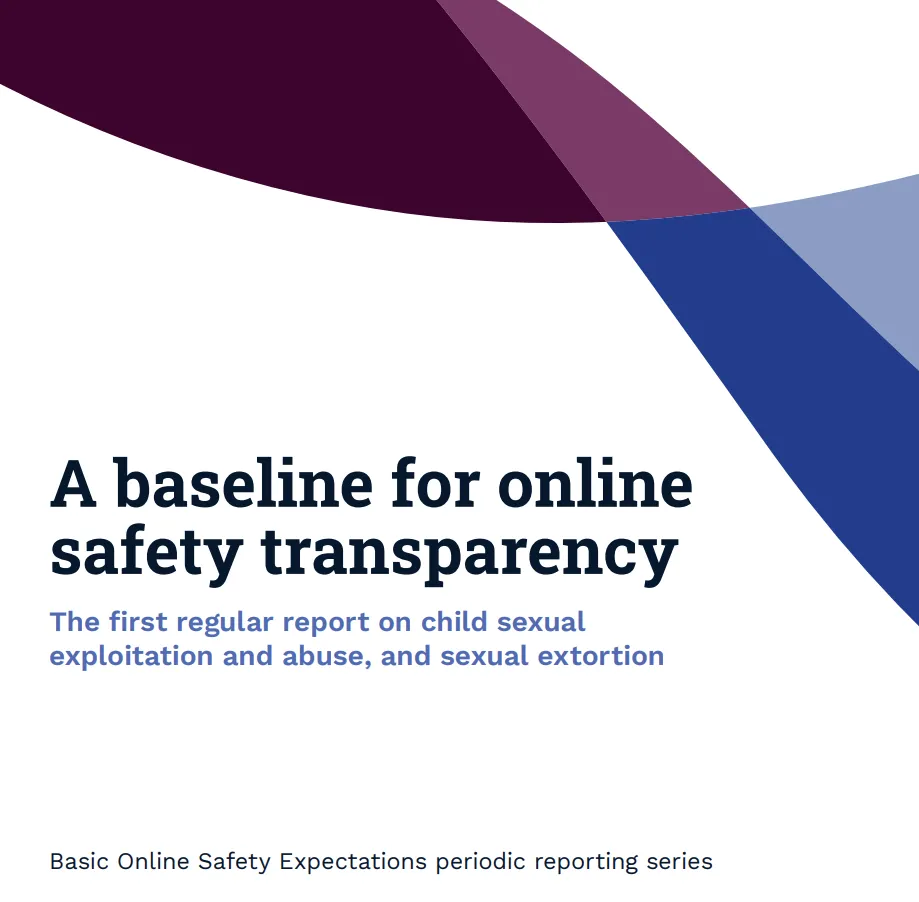 A baseline for online safety transparency

The first regular report on child sexual exploitation and abuse, and sexual extortion

Basic Online Safety Expectations periodic reporting series